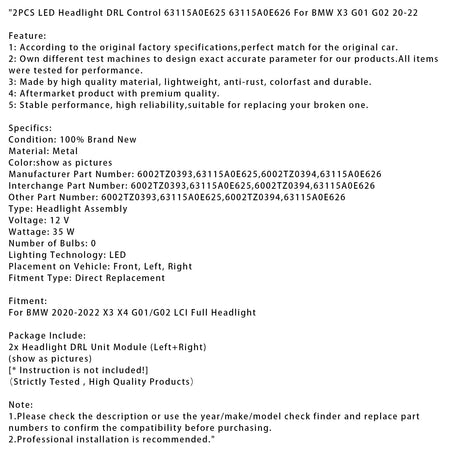 "2PCS LED Headlight DRL Control 63115A0E625 63115A0E626 For BMW X3 G01 G02 20-22

Feature:
1: According to the original factory specifications,perfect match for the original car.
2: Own different test machines to design exact accurate parameter for our products.All items were tested for performance.
3: Made by high quality material, lightweight, anti-rust, colorfast and durable.
4: Aftermarket product with premium quality.
5: Stable performance, high reliability,suitable for replacing your broken one.

Specifics:
Condition: 100% Brand New
Material: Metal
Color:show as pictures
Manufacturer Part Number: 6002TZ0393,63115A0E625,6002TZ0394,63115A0E626
Interchange Part Number: 6002TZ0393,63115A0E625,6002TZ0394,63115A0E626
Other Part Number: 6002TZ0393,63115A0E625,6002TZ0394,63115A0E626
Type: Headlight Assembly
Voltage: 12 V
Wattage: 35 W
Number of Bulbs: 0
Lighting Technology: LED
Placement on Vehicle: Front, Left, Right
Fitment Type: Direct Replacement

Fitment:
For BMW 2020-2022 X3 X4 G01/G02 LCI Full Headlight

Package Include:
2x Headlight DRL Unit Module (Left+Right)
(show as pictures)
[* Instruction is not included!]
（Strictly Tested , High Quality Products）

Note:
1.Please check the description or use the year/make/model check finder and replace part numbers to confirm the compatibility before purchasing.
2.Professional installation is recommended."